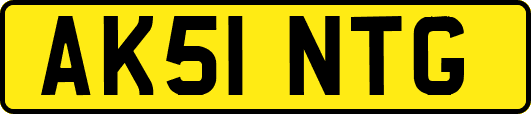 AK51 NTG